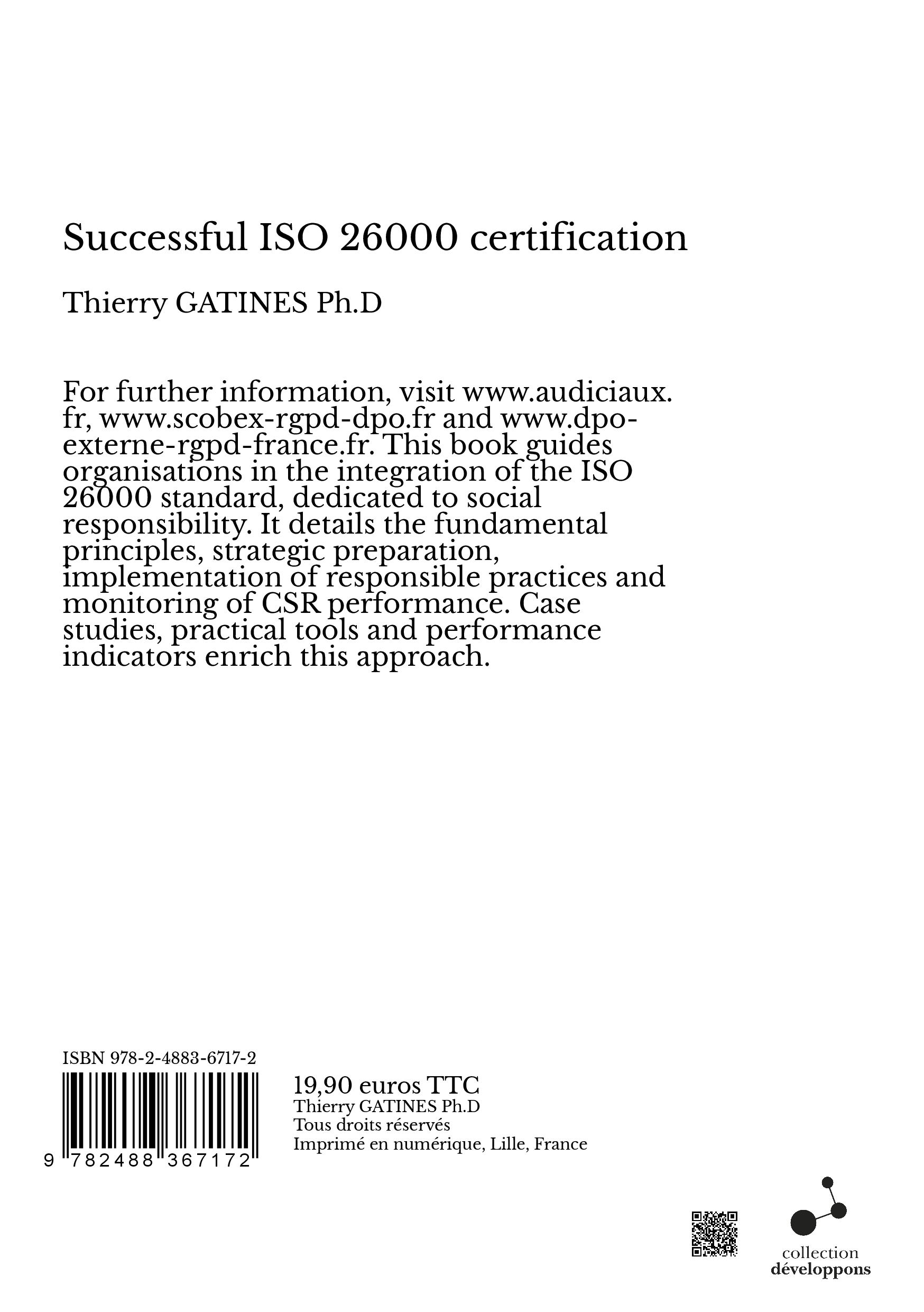 Successful ISO 26000 certification

Thierry GATINES Ph.D

For further information, visit www.audiciaux.fr, www.scobex-rgpd-dpo.fr and www.dpo-externe-rgpd-france.fr. This book guides organisations in the integration of the ISO 26000 standard, dedicated to social responsibility. It details the fundamental principles, strategic preparation, implementation of responsible practices and monitoring of CSR performance. Case studies, practical tools and performance indicators enrich this approach.

ISBN 978-2-4883-6717-2

9 782488 367172

19,90 euros TTC
Thierry GATINES Ph.D
Tous droits réservés
Imprimé en numérique, Lille, France

collection
développons